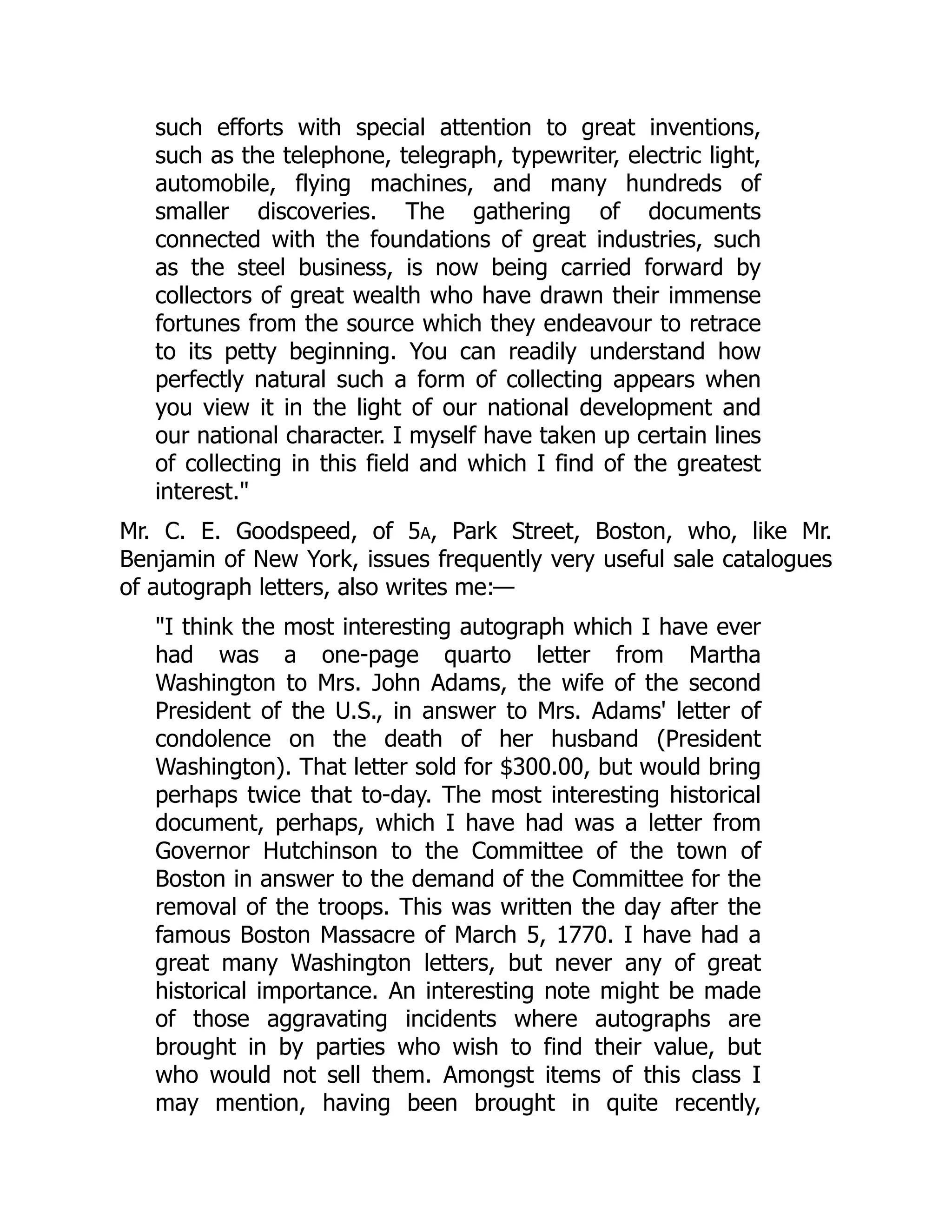 such efforts with special attention to great inventions, such as the telephone, telegraph, typewriter, electric light, automobile, flying machines, and many hundreds of smaller discoveries. The gathering of documents connected with the foundations of great industries, such as the steel business, is now being carried forward by collectors of great wealth who have drawn their immense fortunes from the source which they endeavour to retrace to its petty beginning. You can readily understand how perfectly natural such a form of collecting appears when you view it in the light of our national development and our national character. I myself have taken up certain lines of collecting in this field and which I find of the greatest interest."

Mr. C. E. Goodspeed, of 5A, Park Street, Boston, who, like Mr. Benjamin of New York, issues frequently very useful sale catalogues of autograph letters, also writes me:—

"I think the most interesting autograph which I have ever had was a one-page quarto letter from Martha Washington to Mrs. John Adams, the wife of the second President of the U.S., in answer to Mrs. Adams' letter of condolence on the death of her husband (President Washington). That letter sold for $300.00, but would bring perhaps twice that to-day. The most interesting historical document, perhaps, which I have had was a letter from Governor Hutchinson to the Committee of the town of Boston in answer to the demand of the Committee for the removal of the troops. This was written the day after the famous Boston Massacre of March 5, 1770. I have had a great many Washington letters, but never any of great historical importance. An interesting note might be made of those aggravating incidents where autographs are brought in by parties who wish to find their value, but who would not sell them. Amongst items of this class I may mention, having been brought in quite recently,